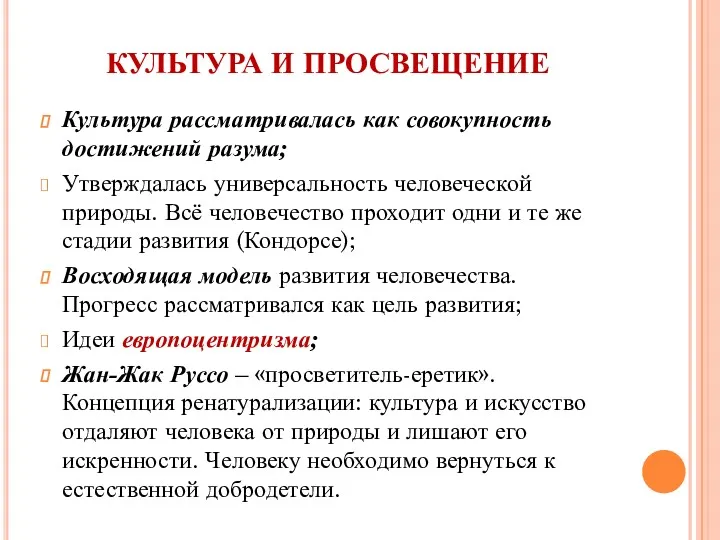 КУЛЬТУРА И ПРОСВЕЩЕНИЕ

Культура рассматривалась как совокупность достижений разума;

Утверждалась универсальность человеческой природы. Всё человечество проходит одни и те же стадии развития (Кондорсе);

Восходящая модель развития человечества. Прогресс рассматривался как цель развития;

Идеи европоцентризма;

Жан-Жак Руссо – «просветитель-еретик». Концепция ренатурализации: культура и искусство отдаляют человека от природы и лишают его искренности. Человеку необходимо вернуться к естественной добродетели.